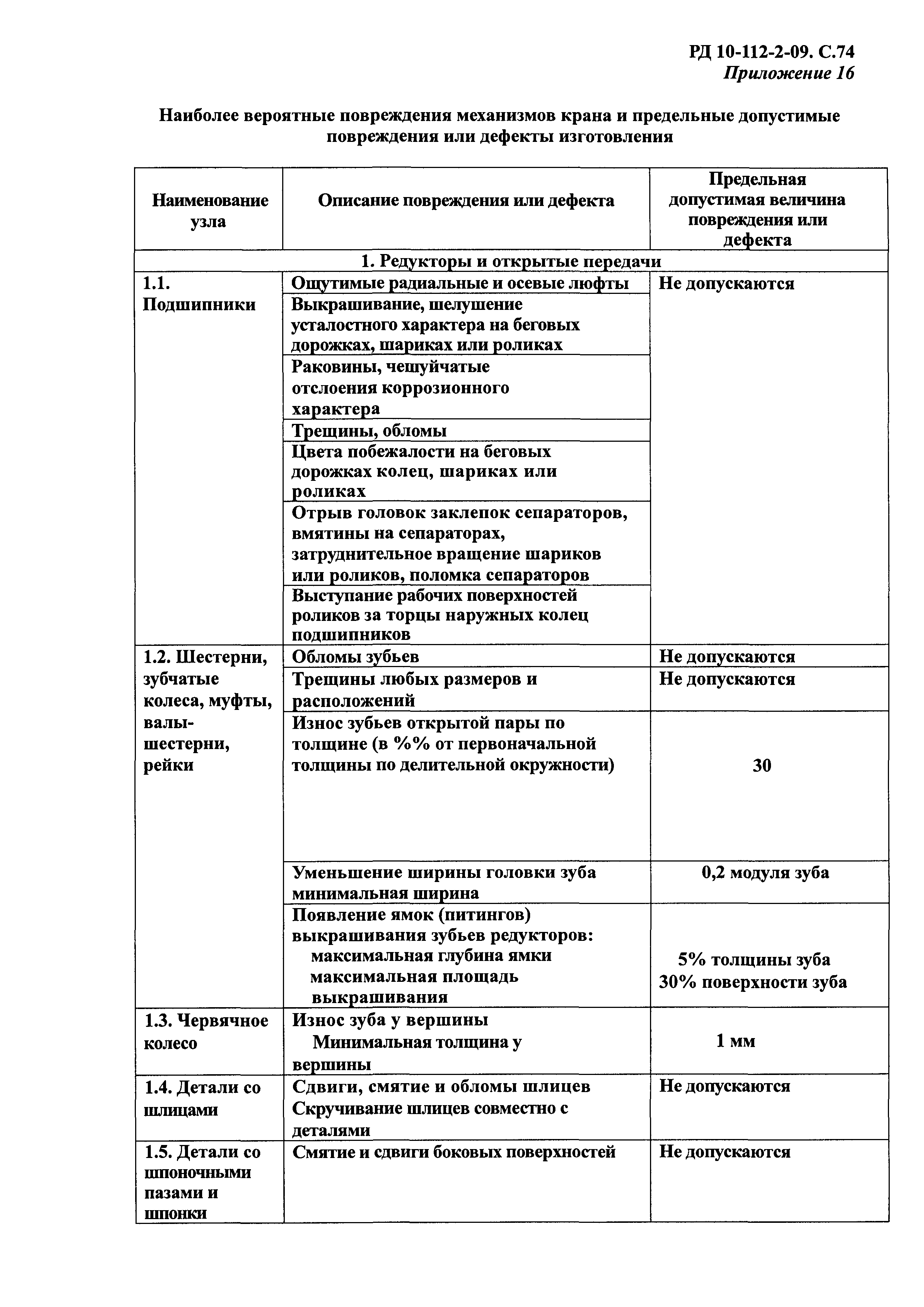 РД 10-112-2-09. С.74
Приложение 16

Наиболее вероятные повреждения механизмов крана и предельные допустимые повреждения или дефекты изготовления

| Наименование узла | Описание повреждения или дефекта | Предельная допустимая величина повреждения или дефекта |
|---|---|---|
| 1. Редукторы и открытые передачи | | |
| 1.1. Подшипники | Ощутимые радиальные и осевые люфты | Не допускаются |
| | Выкрашивание, шелушение усталостного характера на беговых дорожках, шариках или роликах | |
| | Раковины, чешуйчатые отслоения коррозионного характера | |
| | Трещины, обломы | |
| | Цвета побежалости на беговых дорожках колец, шариках или роликах | |
| | Отрыв головок заклепок сепараторов, вмятины на сепараторах, затруднительное вращение шариков или роликов, поломка сепараторов | |
| | Выступание рабочих поверхностей роликов за торцы наружных колец подшипников | |
| 1.2. Шестерни, зубчатые колеса, муфты, валы-шестерни, рейки | Обломы зубьев | Не допускаются |
| | Трещины любых размеров и расположений | Не допускаются |
| | Износ зубьев открытой пары по толщине (в %% от первоначальной толщины по делительной окружности) | 30 |
| | Уменьшение ширины головки зуба минимальная ширина | 0,2 модуля зуба |
| | Появление ямок (питингов) выкрашивания зубьев редукторов: максимальная глубина ямки максимальная площадь выкрашивания | 5% толщины зуба 30% поверхности зуба |
| 1.3. Червячное колесо | Износ зуба у вершины Минимальная толщина у вершины | 1 мм |
| 1.4. Детали со шлицами | Сдвиги, смятие и обломы шлицев Скручивание шлицев совместно с деталями | Не допускаются |
| 1.5. Детали со шпоночными пазами и шпонки | Смятие и сдвиги боковых поверхностей | Не допускаются |